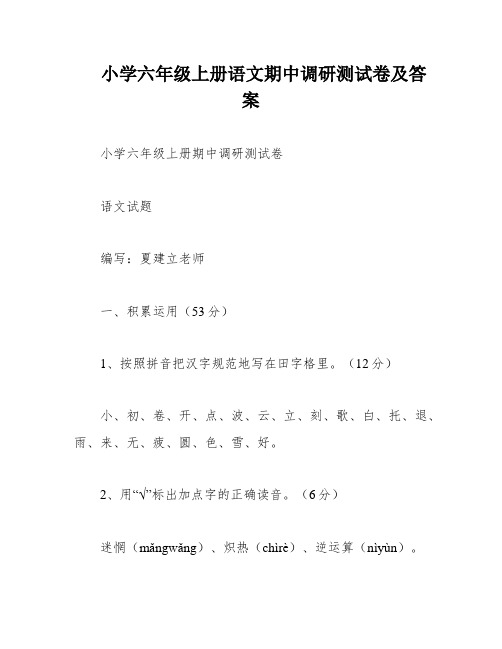 小学六年级上册语文期中调研测试卷及答案

小学六年级上册期中调研测试卷

语文试题

编写：夏建立老师

一、积累运用（53分）

1、按照拼音把汉字规范地写在田字格里。（12分）

小、初、卷、开、点、波、云、立、刻、歌、白、托、退、雨、来、无、疲、圆、色、雪、好。

2、用“√”标出加点字的正确读音。（6分）

迷惘（mǎngwǎng）、炽热（chìrè）、逆运算（nìyùn）。